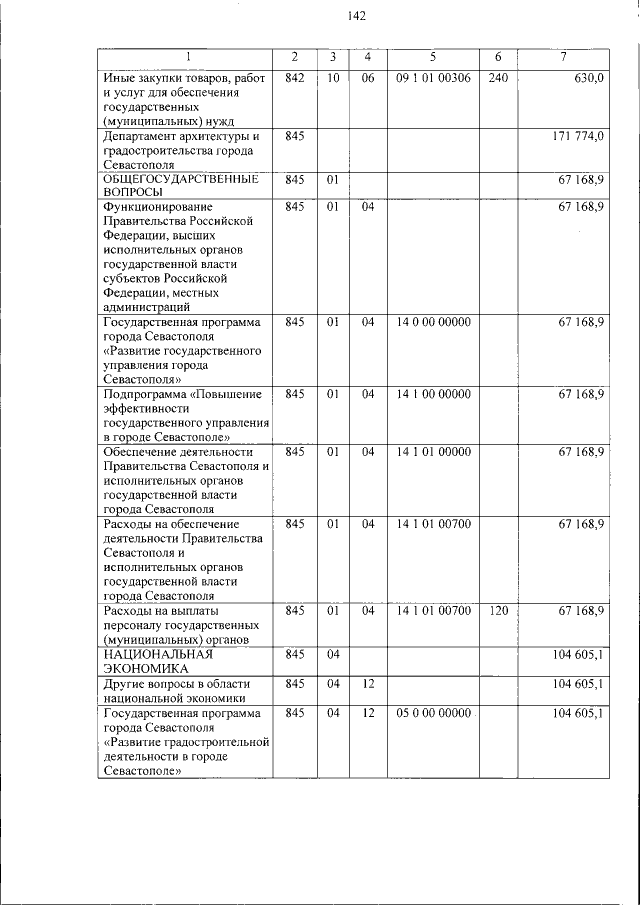 142

| 1 | 2 | 3 | 4 | 5 | 6 | 7 |
|---|---|---|---|---|---|---|
| Иные закупки товаров, работ и услуг для обеспечения государственных (муниципальных) нужд | 842 | 10 | 06 | 09 1 01 00306 | 240 | 630,0 |
| Департамент архитектуры и градостроительства города Севастополя | 845 | | | | | 171 774,0 |
| ОБЩЕГОСУДАРСТВЕННЫЕ ВОПРОСЫ | 845 | 01 | | | | 67 168,9 |
| Функционирование Правительства Российской Федерации, высших исполнительных органов государственной власти субъектов Российской Федерации, местных администраций | 845 | 01 | 04 | | | 67 168,9 |
| Государственная программа города Севастополя «Развитие государственного управления города Севастополя» | 845 | 01 | 04 | 14 0 00 00000 | | 67 168,9 |
| Подпрограмма «Повышение эффективности государственного управления в городе Севастополе» | 845 | 01 | 04 | 14 1 00 00000 | | 67 168,9 |
| Обеспечение деятельности Правительства Севастополя и исполнительных органов государственной власти города Севастополя | 845 | 01 | 04 | 14 1 01 00000 | | 67 168,9 |
| Расходы на обеспечение деятельности Правительства Севастополя и исполнительных органов государственной власти города Севастополя | 845 | 01 | 04 | 14 1 01 00700 | | 67 168,9 |
| Расходы на выплаты персоналу государственных (муниципальных) органов | 845 | 01 | 04 | 14 1 01 00700 | 120 | 67 168,9 |
| НАЦИОНАЛЬНАЯ ЭКОНОМИКА | 845 | 04 | | | | 104 605,1 |
| Другие вопросы в области национальной экономики | 845 | 04 | 12 | | | 104 605,1 |
| Государственная программа города Севастополя «Развитие градостроительной деятельности в городе Севастополе» | 845 | 04 | 12 | 05 0 00 00000 | | 104 605,1 |